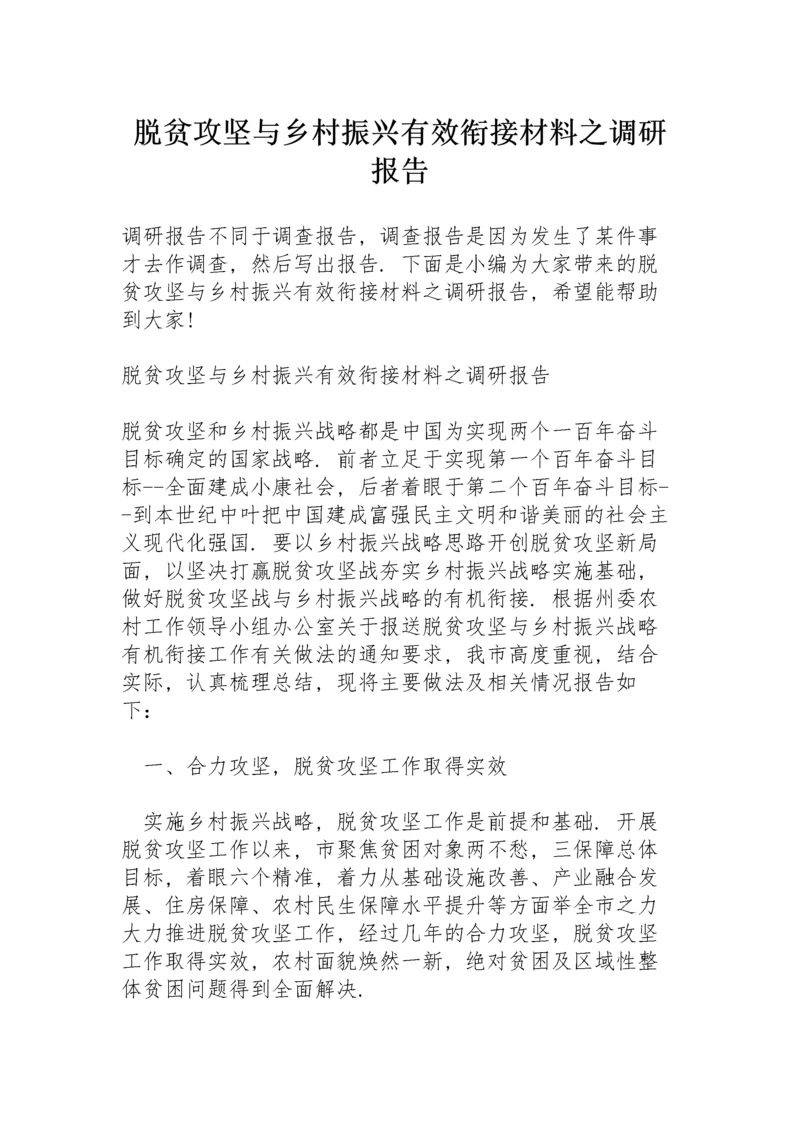 脱贫攻坚与乡村振兴有效衔接材料之调研报告

调研报告不同于调查报告，调查报告是因为发生了某件事才去作调查，然后写出报告. 下面是小编为大家带来的脱贫攻坚与乡村振兴有效衔接材料之调研报告，希望能帮助到大家!

脱贫攻坚与乡村振兴有效衔接材料之调研报告

脱贫攻坚和乡村振兴战略都是中国为实现两个一百年奋斗目标确定的国家战略. 前者立足于实现第一个百年奋斗目标--全面建成小康社会，后者着眼于第二个百年奋斗目标--到本世纪中叶把中国建成富强民主文明和谐美丽的社会主义现代化强国. 要以乡村振兴战略思路开创脱贫攻坚新局面，以坚决打赢脱贫攻坚战夯实乡村振兴战略实施基础，做好脱贫攻坚战与乡村振兴战略的有机衔接. 根据州委农村工作领导小组办公室关于报送脱贫攻坚与乡村振兴战略有机衔接工作有关做法的通知要求，我市高度重视，结合实际，认真梳理总结，现将主要做法及相关情况报告如下：

一、合力攻坚，脱贫攻坚工作取得实效

实施乡村振兴战略，脱贫攻坚工作是前提和基础. 开展脱贫攻坚工作以来，市聚焦贫困对象两不愁，三保障总体目标，着眼六个精准，着力从基础设施改善、产业融合发展、住房保障、农村民生保障水平提升等方面举全市之力大力推进脱贫攻坚工作，经过几年的合力攻坚，脱贫攻坚工作取得实效，农村面貌焕然一新，绝对贫困及区域性整体贫困问题得到全面解决.